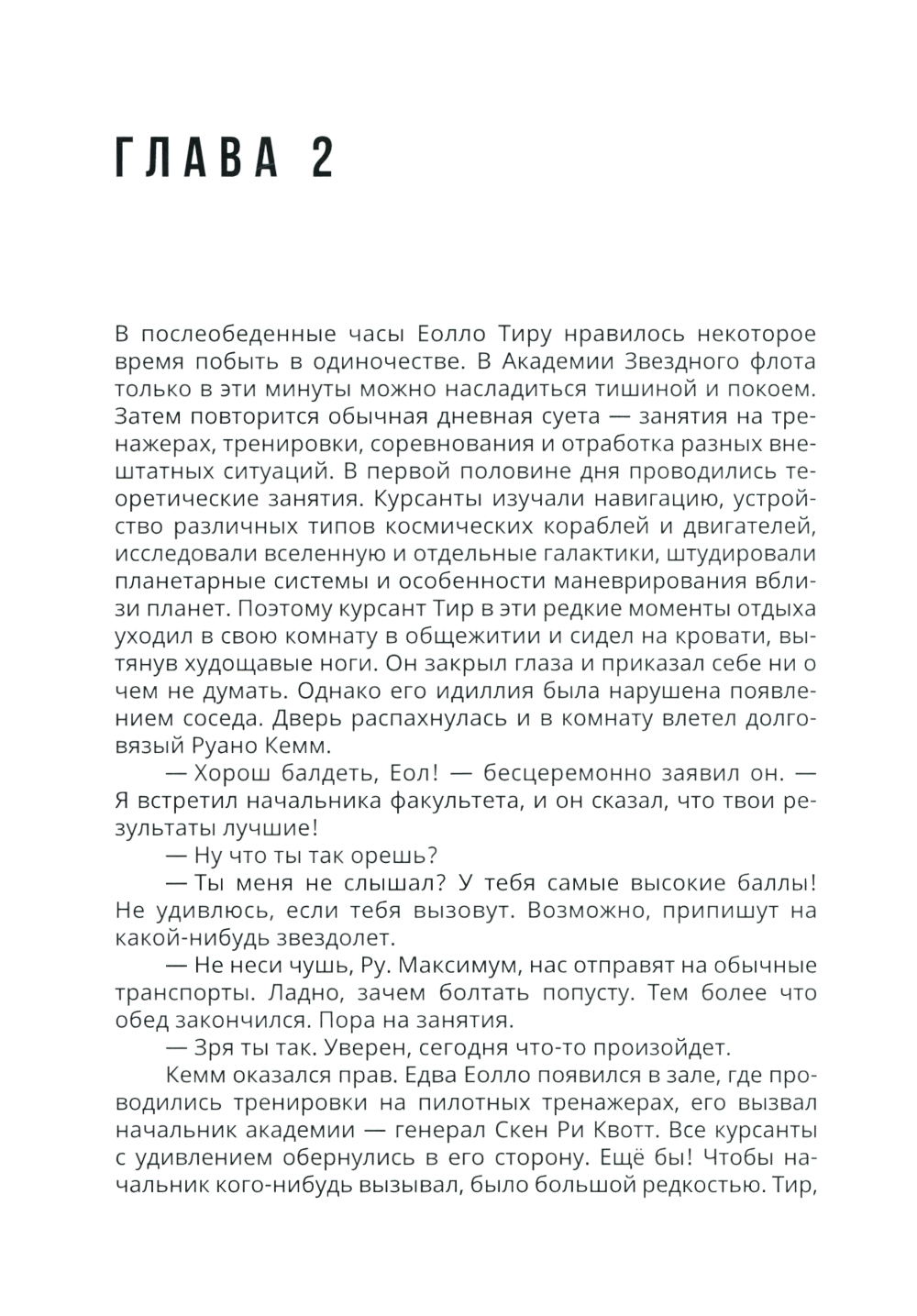 ГЛАВА 2

В послеобеденные часы Еолло Тиру нравилось некоторое время побыть в одиночестве. В Академии Звездного флота только в эти минуты можно насладиться тишиной и покоем. Затем повторится обычная дневная суета — занятия на тренажерах, тренировки, соревнования и отработка разных внештатных ситуаций. В первой половине дня проводились теоретические занятия. Курсанты изучали навигацию, устройство различных типов космических кораблей и двигателей, исследовали вселенную и отдельные галактики, штудировали планетарные системы и особенности маневрирования вблизи планет. Поэтому курсант Тир в эти редкие моменты отдыха уходил в свою комнату в общежитии и сидел на кровати, вытянув худощавые ноги. Он закрыл глаза и приказал себе ни о чем не думать. Однако его идиллия была нарушена появлением соседа. Дверь распахнулась и в комнату влетел долговязый Руано Кемм.

— Хорош балдеть, Еол! — бесцеремонно заявил он. — Я встретил начальника факультета, и он сказал, что твои результаты лучшие!

— Ну что ты так орешь?

— Ты меня не слышал? У тебя самые высокие баллы! Не удивлюсь, если тебя вызовут. Возможно, припишут на какой-нибудь звездолет.

— Не неси чушь, Ру. Максимум, нас отправят на обычные транспорты. Ладно, зачем болтать попусту. Тем более что обед закончился. Пора на занятия.

— Зря ты так. Уверен, сегодня что-то произойдет.

Кемм оказался прав. Едва Еолло появился в зале, где проводились тренировки на пилотных тренажерах, его вызвал начальник академии — генерал Скен Ри Квотт. Все курсанты с удивлением обернулись в его сторону. Ещё бы! Чтобы начальник кого-нибудь вызывал, было большой редкостью. Тир,